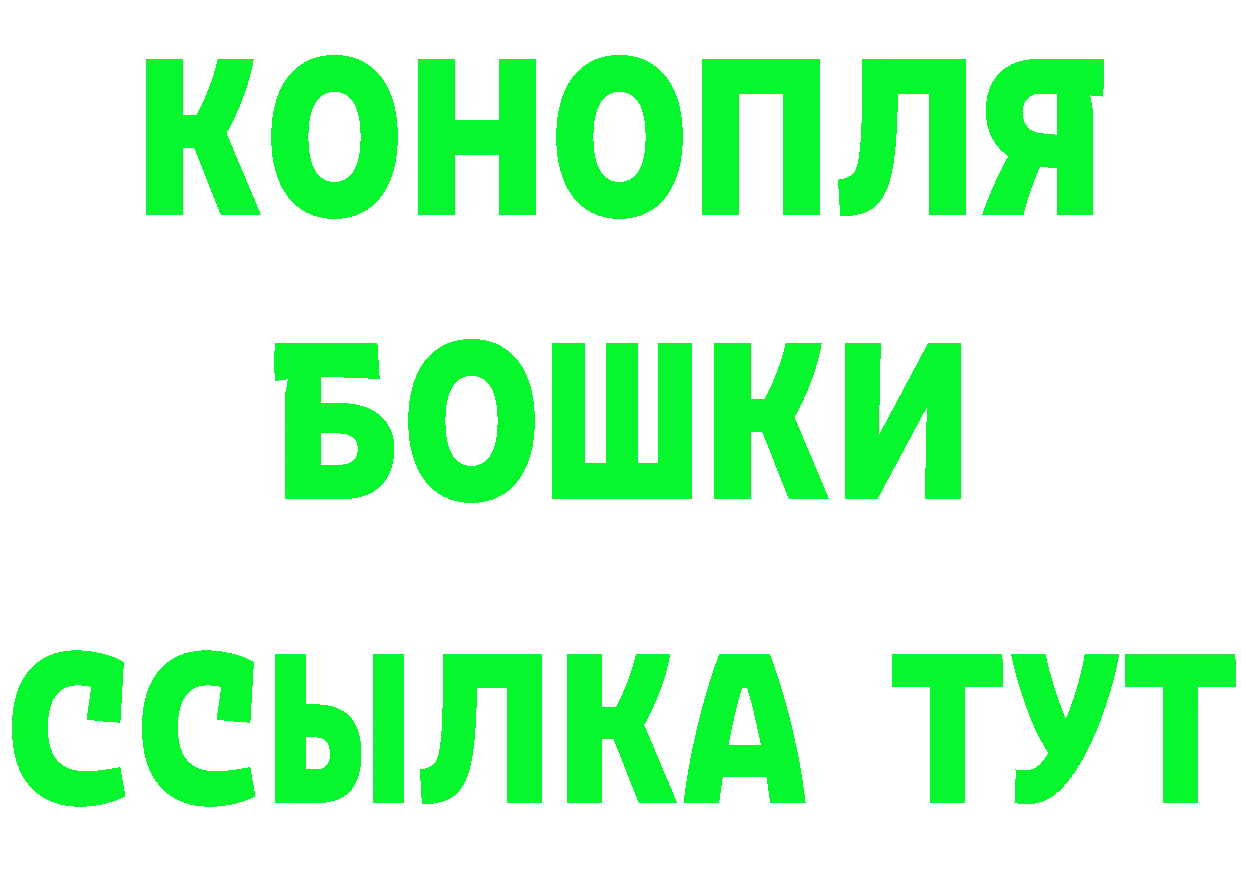 КОНОПЛЯ
БОШКИ
ССЫЛКА ТУТ